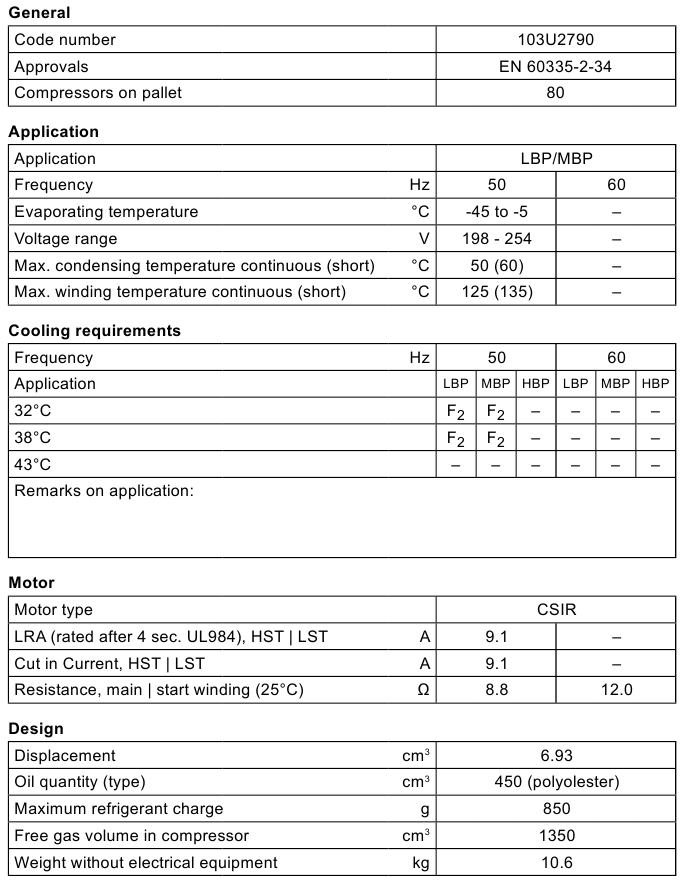 General

| Code number | 103U2790 |
|---|---|
| Approvals | EN 60335-2-34 |
| Compressors on pallet | 80 |

Application

| Application | | LBP/MBP | |
|---|---|---|---|
| Frequency | Hz | 50 | 60 |
| Evaporating temperature | °C | -45 to -5 | – |
| Voltage range | V | 198 - 254 | – |
| Max. condensing temperature continuous (short) | °C | 50 (60) | – |
| Max. winding temperature continuous (short) | °C | 125 (135) | – |

Cooling requirements

| Frequency | Hz | 50 | | | 60 | | |
|---|---|---|---|---|---|---|---|
| Application | | LBP | MBP | HBP | LBP | MBP | HBP |
| 32°C | | $F_2$ | $F_2$ | – | – | – | – |
| 38°C | | $F_2$ | $F_2$ | – | – | – | – |
| 43°C | | – | – | – | – | – | – |
| Remarks on application: | | | | | | | |

Motor

| Motor type | | CSIR | |
|---|---|---|---|
| LRA (rated after 4 sec. UL984), HST \| LST | A | 9.1 | – |
| Cut in Current, HST \| LST | A | 9.1 | – |
| Resistance, main \| start winding (25°C) | Ω | 8.8 | 12.0 |

Design

| Displacement | $cm^3$ | 6.93 |
|---|---|---|
| Oil quantity (type) | $cm^3$ | 450 (polyolester) |
| Maximum refrigerant charge | g | 850 |
| Free gas volume in compressor | $cm^3$ | 1350 |
| Weight without electrical equipment | kg | 10.6 |